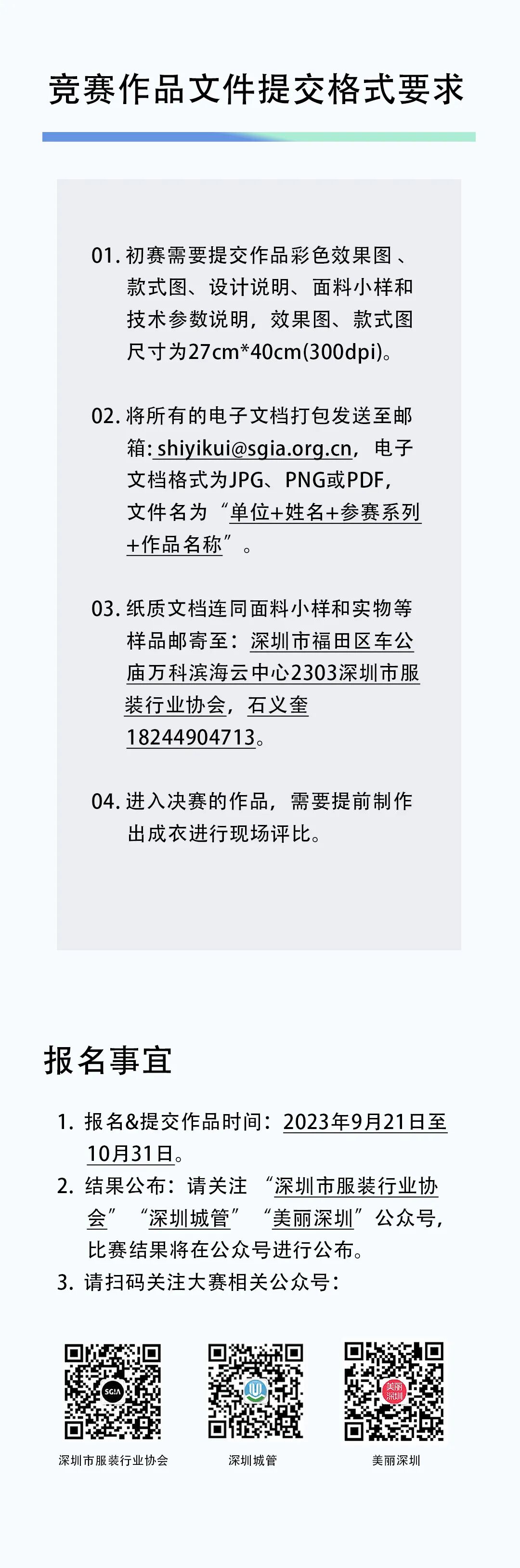 竞赛作品文件提交格式要求

01.初赛需要提交作品彩色效果图、款式图、设计说明、面料小样和技术参数说明，效果图、款式图尺寸为27cm*40cm(300dpi)。

02.将所有的电子文档打包发送至邮箱：shiyikui@sgia.org.cn，电子文档格式为JPG、PNG或PDF，文件名为“单位+姓名+参赛系列+作品名称”。

03.纸质文档连同面料小样和实物等样品邮寄至：深圳市福田区车公庙万科滨海云中心2303深圳市服装行业协会，石义奎18244904713。

04.进入决赛的作品，需要提前制作出成衣进行现场评比。

报名事宜

1.报名&提交作品时间：2023年9月21日至10月31日。
2.结果公布：请关注“深圳市服装行业协会”“深圳城管”“美丽深圳”公众号，比赛结果将在公众号进行公布。
3.请扫码关注大赛相关公众号：

深圳市服装行业协会 深圳城管 美丽深圳